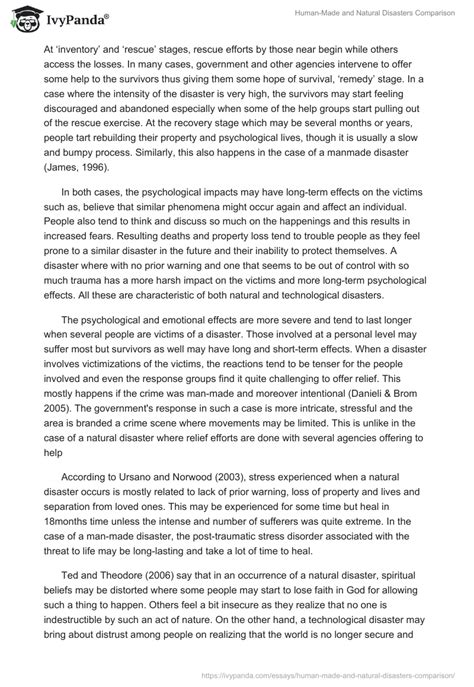 IvyPanda®

Human-Made and Natural Disasters Comparison

At 'inventory' and 'rescue' stages, rescue efforts by those near begin while others access the losses. In many cases, government and other agencies intervene to offer some help to the survivors thus giving them some hope of survival, 'remedy' stage. In a case where the intensity of the disaster is very high, the survivors may start feeling discouraged and abandoned especially when some of the help groups start pulling out of the rescue exercise. At the recovery stage which may be several months or years, people tart rebuilding their property and psychological lives, though it is usually a slow and bumpy process. Similarly, this also happens in the case of a manmade disaster (James, 1996).

In both cases, the psychological impacts may have long-term effects on the victims such as, believe that similar phenomena might occur again and affect an individual. People also tend to think and discuss so much on the happenings and this results in increased fears. Resulting deaths and property loss tend to trouble people as they feel prone to a similar disaster in the future and their inability to protect themselves. A disaster where with no prior warning and one that seems to be out of control with so much trauma has a more harsh impact on the victims and more long-term psychological effects. All these are characteristic of both natural and technological disasters.

The psychological and emotional effects are more severe and tend to last longer when several people are victims of a disaster. Those involved at a personal level may suffer most but survivors as well may have long and short-term effects. When a disaster involves victimizations of the victims, the reactions tend to be tenser for the people involved and even the response groups find it quite challenging to offer relief. This mostly happens if the crime was man-made and moreover intentional (Danieli & Brom 2005). The government's response in such a case is more intricate, stressful and the area is branded a crime scene where movements may be limited. This is unlike in the case of a natural disaster where relief efforts are done with several agencies offering to help

According to Ursano and Norwood (2003), stress experienced when a natural disaster occurs is mostly related to lack of prior warning, loss of property and lives and separation from loved ones. This may be experienced for some time but heal in 18months time unless the intense and number of sufferers was quite extreme. In the case of a man-made disaster, the post-traumatic stress disorder associated with the threat to life may be long-lasting and take a lot of time to heal.

Ted and Theodore (2006) say that in an occurrence of a natural disaster, spiritual beliefs may be distorted where some people may start to lose faith in God for allowing such a thing to happen. Others feel a bit insecure as they realize that no one is indestructible by such an act of nature. On the other hand, a technological disaster may bring about distrust among people on realizing that the world is no longer secure and

https://ivypanda.com/essays/human-made-and-natural-disasters-comparison/